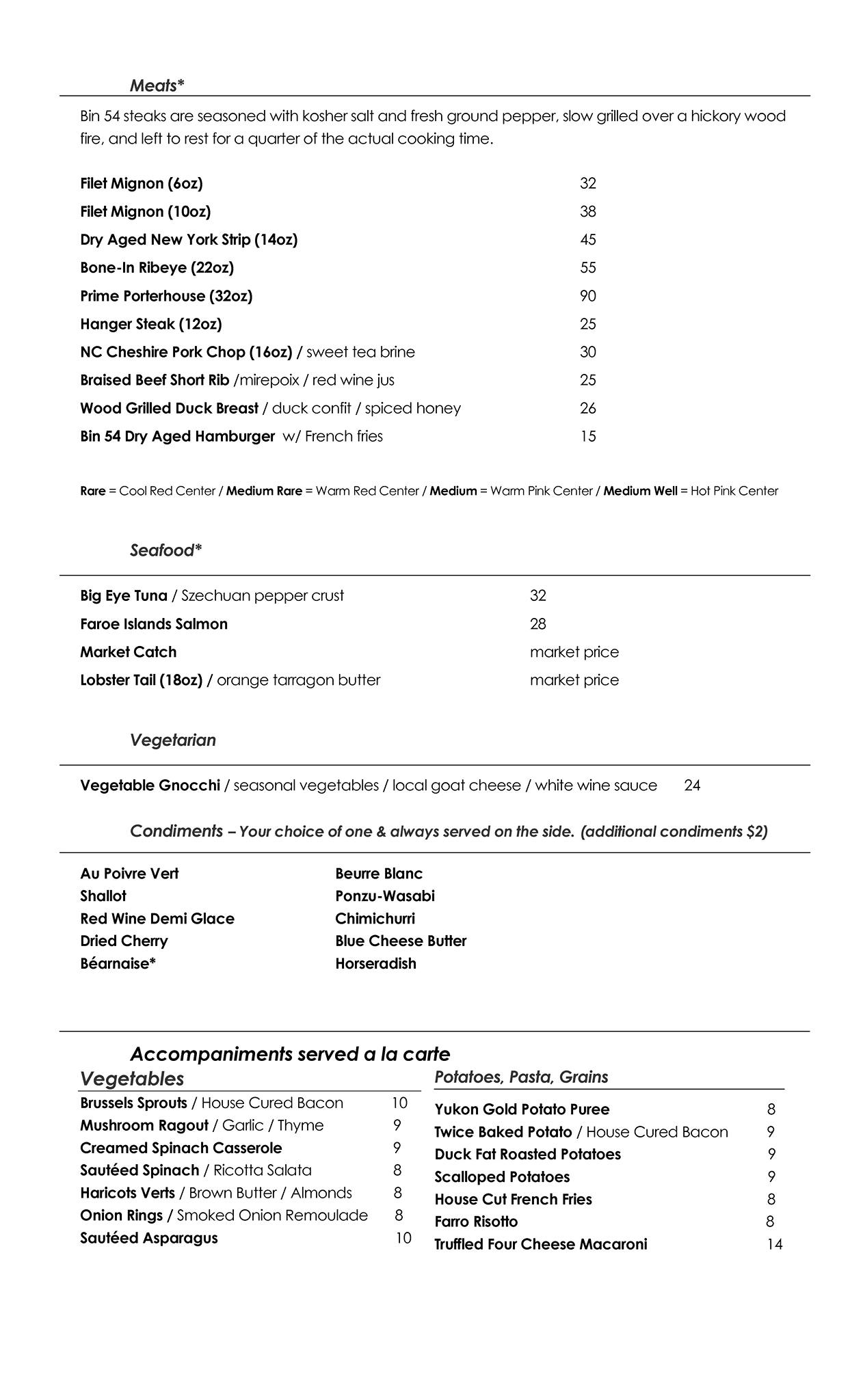 Meats*

Bin 54 steaks are seasoned with kosher salt and fresh ground pepper, slow grilled over a hickory wood fire, and left to rest for a quarter of the actual cooking time.

Filet Mignon (6oz) 32
Filet Mignon (10oz) 38
Dry Aged New York Strip (14oz) 45
Bone-In Ribeye (22oz) 55
Prime Porterhouse (32oz) 90
Hanger Steak (12oz) 25
NC Cheshire Pork Chop (16oz) / sweet tea brine 30
Braised Beef Short Rib /mirepoix / red wine jus 25
Wood Grilled Duck Breast / duck confit / spiced honey 26
Bin 54 Dry Aged Hamburger w/ French fries 15

Rare = Cool Red Center / Medium Rare = Warm Red Center / Medium = Warm Pink Center / Medium Well = Hot Pink Center

Seafood*

Big Eye Tuna / Szechuan pepper crust 32
Faroe Islands Salmon 28
Market Catch market price
Lobster Tail (18oz) / orange tarragon butter market price

Vegetarian

Vegetable Gnocchi / seasonal vegetables / local goat cheese / white wine sauce 24

Condiments – Your choice of one & always served on the side. (additional condiments $2)

Au Poivre Vert
Shallot
Red Wine Demi Glace
Dried Cherry
Béarnaise*

Beurre Blanc
Ponzu-Wasabi
Chimichurri
Blue Cheese Butter
Horseradish

Accompaniments served a la carte

Vegetables
Brussels Sprouts / House Cured Bacon 10
Mushroom Ragout / Garlic / Thyme 9
Creamed Spinach Casserole 9
Sautéed Spinach / Ricotta Salata 8
Haricots Verts / Brown Butter / Almonds 8
Onion Rings / Smoked Onion Remoulade 8
Sautéed Asparagus 10

Potatoes, Pasta, Grains
Yukon Gold Potato Puree 8
Twice Baked Potato / House Cured Bacon 9
Duck Fat Roasted Potatoes 9
Scalloped Potatoes 9
House Cut French Fries 8
Farro Risotto 8
Truffled Four Cheese Macaroni 14